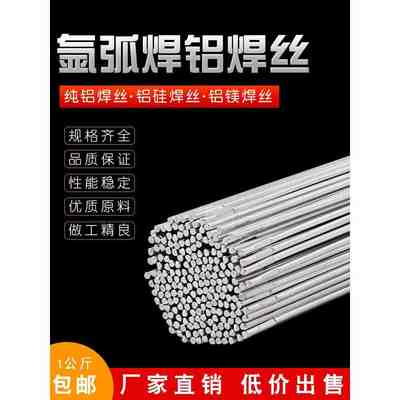 氩弧焊铝焊丝

纯铝焊丝·铝硅焊丝·铝镁焊丝

规格齐全

品质保证

性能稳定

优质原料

做工精良

1公斤
包邮

厂家直销 低价出售